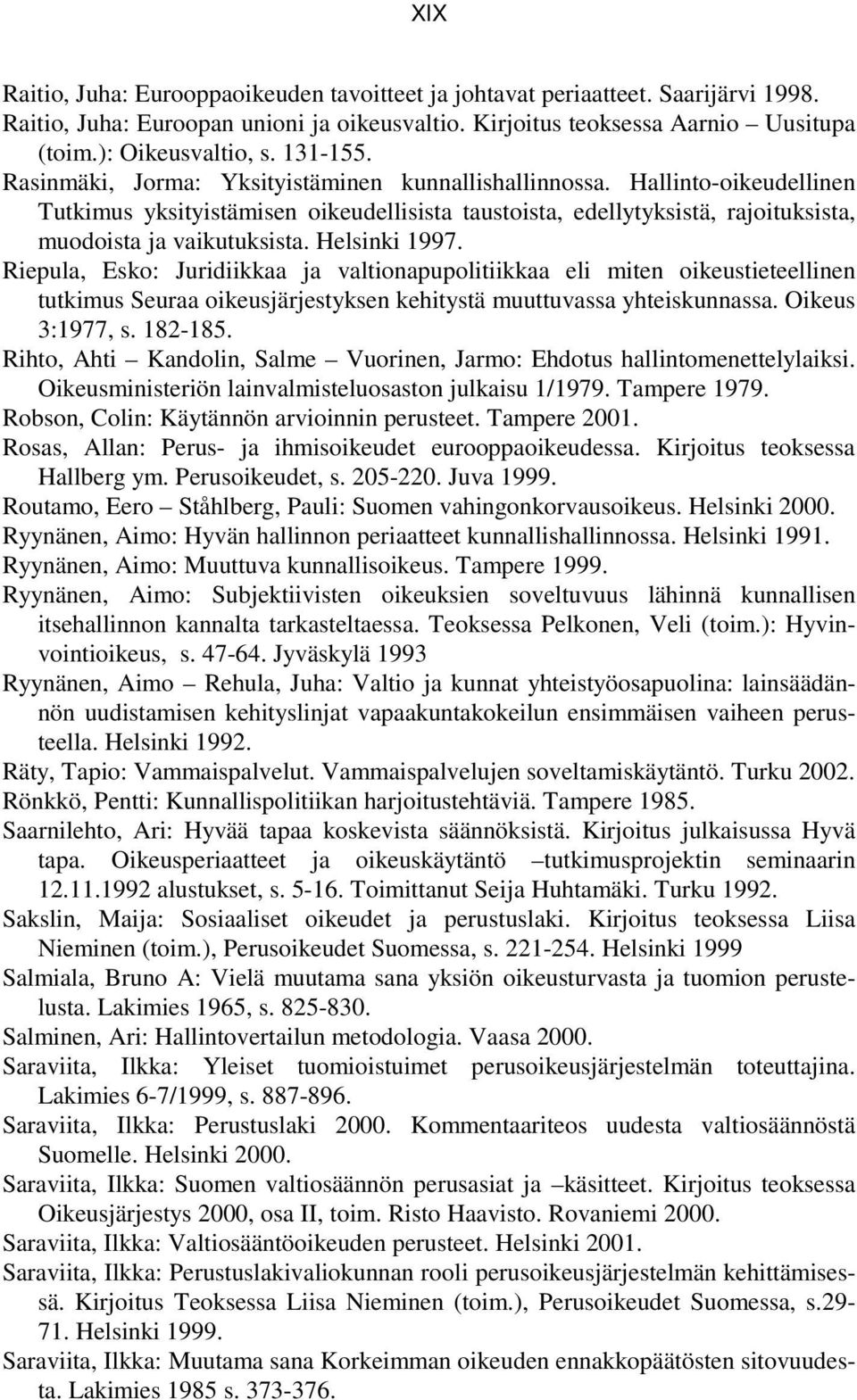 XIX

Raitio, Juha: Eurooppaoikeuden tavoitteet ja johtavat periaatteet. Saarijärvi 1998.

Raitio, Juha: Euroopan unioni ja oikeusvaltio. Kirjoitus teoksessa Aarnio – Uusitupa (toim.): Oikeusvaltio, s. 131-155.

Rasinmäki, Jorma: Yksityistäminen kunnallishallinnossa. Hallinto-oikeudellinen Tutkimus yksityistämisen oikeudellisista taustoista, edellytyksistä, rajoituksista, muodoista ja vaikutuksista. Helsinki 1997.

Riepula, Esko: Juridiikkaa ja valtionapupolitiikkaa eli miten oikeustieteellinen tutkimus Seuraa oikeusjärjestyksen kehitystä muuttuvassa yhteiskunnassa. Oikeus 3:1977, s. 182-185.

Rihto, Ahti – Kandolin, Salme – Vuorinen, Jarmo: Ehdotus hallintomenettelylaiksi. Oikeusministeriön lainvalmisteluosaston julkaisu 1/1979. Tampere 1979.

Robson, Colin: Käytännön arvioinnin perusteet. Tampere 2001.

Rosas, Allan: Perus- ja ihmisoikeudet eurooppaoikeudessa. Kirjoitus teoksessa Hallberg ym. Perusoikeudet, s. 205-220. Juva 1999.

Routamo, Eero – Ståhlberg, Pauli: Suomen vahingonkorvausoikeus. Helsinki 2000.

Ryynänen, Aimo: Hyvän hallinnon periaatteet kunnallishallinnossa. Helsinki 1991.

Ryynänen, Aimo: Muuttuva kunnallisoikeus. Tampere 1999.

Ryynänen, Aimo: Subjektiivisten oikeuksien soveltuvuus lähinnä kunnallisen itsehallinnon kannalta tarkasteltaessa. Teoksessa Pelkonen, Veli (toim.): Hyvinvointioikeus, s. 47-64. Jyväskylä 1993

Ryynänen, Aimo – Rehula, Juha: Valtio ja kunnat yhteistyöosapuolina: lainsäädännön uudistamisen kehityslinjat vapaakuntakokeilun ensimmäisen vaiheen perusteella. Helsinki 1992.

Räty, Tapio: Vammaispalvelut. Vammaispalvelujen soveltamiskäytäntö. Turku 2002.

Rönkkö, Pentti: Kunnallispolitiikan harjoitustehtäviä. Tampere 1985.

Saarnilehto, Ari: Hyvää tapaa koskevista säännöksistä. Kirjoitus julkaisussa Hyvä tapa. Oikeusperiaatteet ja oikeuskäytäntö –tutkimusprojektin seminaarin 12.11.1992 alustukset, s. 5-16. Toimittanut Seija Huhtamäki. Turku 1992.

Sakslin, Maija: Sosiaaliset oikeudet ja perustuslaki. Kirjoitus teoksessa Liisa Nieminen (toim.), Perusoikeudet Suomessa, s. 221-254. Helsinki 1999

Salmiala, Bruno A: Vielä muutama sana yksiön oikeusturvasta ja tuomion perustelusta. Lakimies 1965, s. 825-830.

Salminen, Ari: Hallintovertailun metodologia. Vaasa 2000.

Saraviita, Ilkka: Yleiset tuomioistuimet perusoikeusjärjestelmän toteuttajina. Lakimies 6-7/1999, s. 887-896.

Saraviita, Ilkka: Perustuslaki 2000. Kommentaariteos uudesta valtiosäännöstä Suomelle. Helsinki 2000.

Saraviita, Ilkka: Suomen valtiosäännön perusasiat ja –käsitteet. Kirjoitus teoksessa Oikeusjärjestys 2000, osa II, toim. Risto Haavisto. Rovaniemi 2000.

Saraviita, Ilkka: Valtiosääntöoikeuden perusteet. Helsinki 2001.

Saraviita, Ilkka: Perustuslakivaliokunnan rooli perusoikeusjärjestelmän kehittämisessä. Kirjoitus Teoksessa Liisa Nieminen (toim.), Perusoikeudet Suomessa, s.29-71. Helsinki 1999.

Saraviita, Ilkka: Muutama sana Korkeimman oikeuden ennakkopäätösten sitovuudesta. Lakimies 1985 s. 373-376.